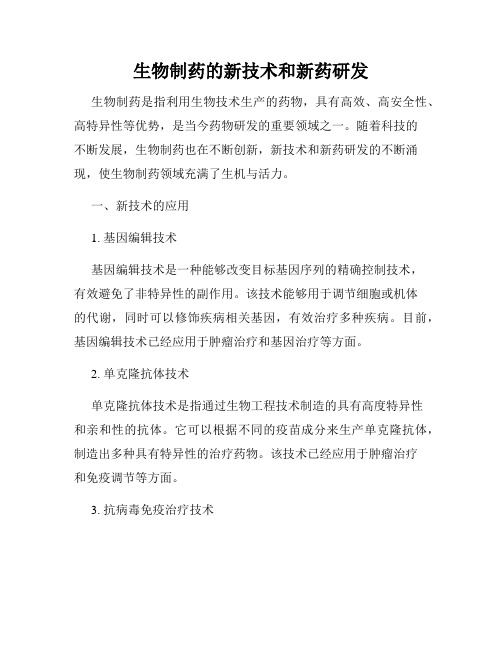 生物制药的新技术和新药研发

生物制药是指利用生物技术生产的药物，具有高效、高安全性、高特异性等优势，是当今药物研发的重要领域之一。随着科技的不断发展，生物制药也在不断创新，新技术和新药研发的不断涌现，使生物制药领域充满了生机与活力。

一、新技术的应用

1. 基因编辑技术

基因编辑技术是一种能够改变目标基因序列的精确控制技术，有效避免了非特异性的副作用。该技术能够用于调节细胞或机体的代谢，同时可以修饰疾病相关基因，有效治疗多种疾病。目前，基因编辑技术已经应用于肿瘤治疗和基因治疗等方面。

2. 单克隆抗体技术

单克隆抗体技术是指通过生物工程技术制造的具有高度特异性和亲和性的抗体。它可以根据不同的疫苗成分来生产单克隆抗体，制造出多种具有特异性的治疗药物。该技术已经应用于肿瘤治疗和免疫调节等方面。

3. 抗病毒免疫治疗技术